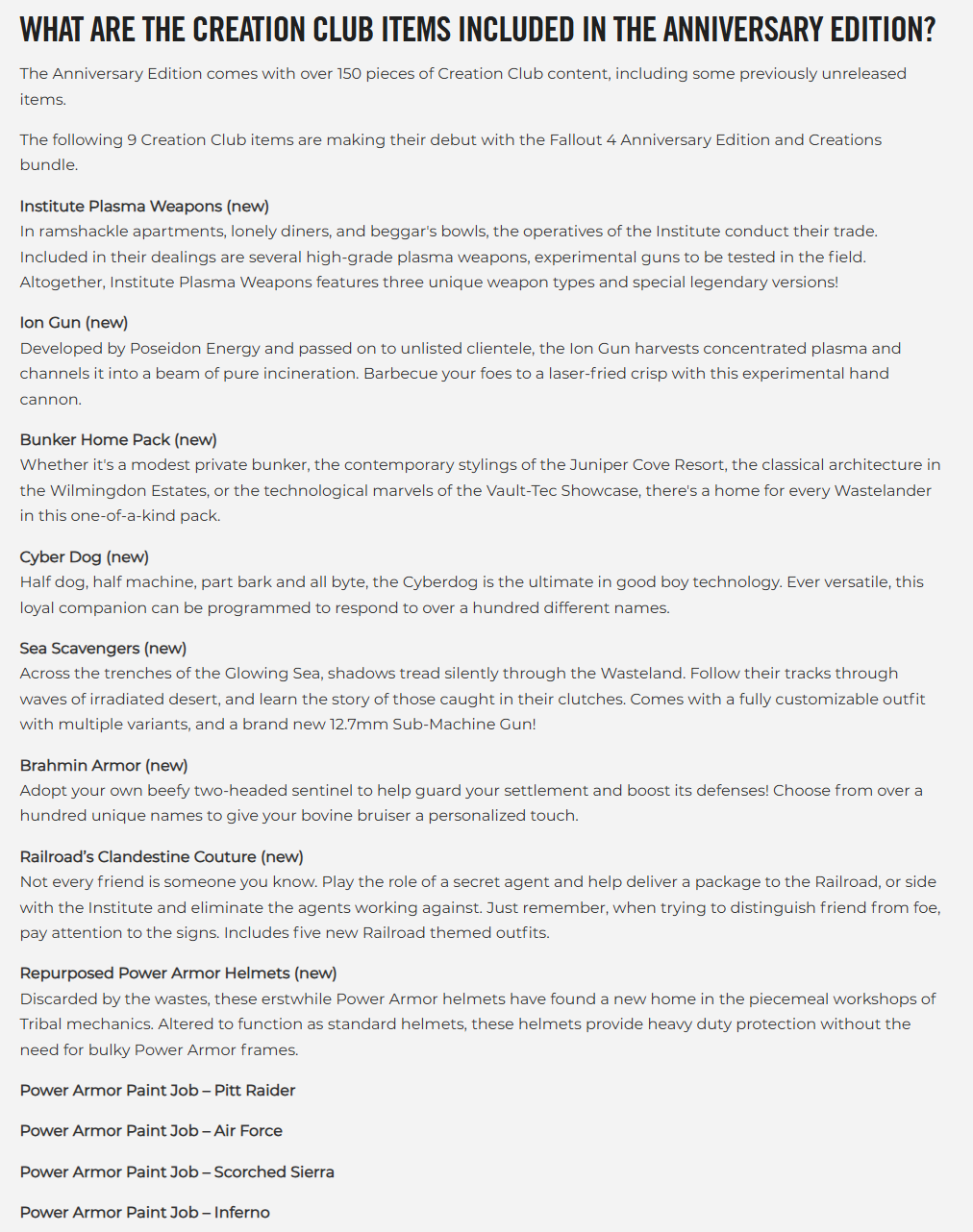 WHAT ARE THE CREATION CLUB ITEMS INCLUDED IN THE ANNIVERSARY EDITION?

The Anniversary Edition comes with over 150 pieces of Creation Club content, including some previously unreleased items.

The following 9 Creation Club items are making their debut with the Fallout 4 Anniversary Edition and Creations bundle.

Institute Plasma Weapons (new)
In ramshackle apartments, lonely diners, and beggar's bowls, the operatives of the Institute conduct their trade. Included in their dealings are several high-grade plasma weapons, experimental guns to be tested in the field. Altogether, Institute Plasma Weapons features three unique weapon types and special legendary versions!

Ion Gun (new)
Developed by Poseidon Energy and passed on to unlisted clientele, the Ion Gun harvests concentrated plasma and channels it into a beam of pure incineration. Barbecue your foes to a laser-fried crisp with this experimental hand cannon.

Bunker Home Pack (new)
Whether it's a modest private bunker, the contemporary stylings of the Juniper Cove Resort, the classical architecture in the Wilmingdon Estates, or the technological marvels of the Vault-Tec Showcase, there's a home for every Wastelander in this one-of-a-kind pack.

Cyber Dog (new)
Half dog, half machine, part bark and all byte, the Cyberdog is the ultimate in good boy technology. Ever versatile, this loyal companion can be programmed to respond to over a hundred different names.

Sea Scavengers (new)
Across the trenches of the Glowing Sea, shadows tread silently through the Wasteland. Follow their tracks through waves of irradiated desert, and learn the story of those caught in their clutches. Comes with a fully customizable outfit with multiple variants, and a brand new 12.7mm Sub-Machine Gun!

Brahmin Armor (new)
Adopt your own beefy two-headed sentinel to help guard your settlement and boost its defenses! Choose from over a hundred unique names to give your bovine bruiser a personalized touch.

Railroad's Clandestine Couture (new)
Not every friend is someone you know. Play the role of a secret agent and help deliver a package to the Railroad, or side with the Institute and eliminate the agents working against. Just remember, when trying to distinguish friend from foe, pay attention to the signs. Includes five new Railroad themed outfits.

Repurposed Power Armor Helmets (new)
Discarded by the wastes, these erstwhile Power Armor helmets have found a new home in the piecemeal workshops of Tribal mechanics. Altered to function as standard helmets, these helmets provide heavy duty protection without the need for bulky Power Armor frames.

Power Armor Paint Job – Pitt Raider

Power Armor Paint Job – Air Force

Power Armor Paint Job – Scorched Sierra

Power Armor Paint Job – Inferno